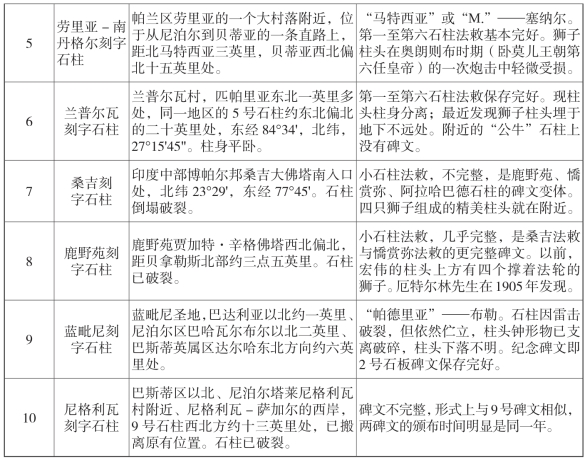 | 5 | 劳里亚－南丹格尔刻字石柱 | 帕兰区劳里亚的一个大村落附近，位于从尼泊尔到贝蒂亚的一条直路上，距北马特西亚三英里，贝蒂亚西北偏北十五英里处。 | “马特西亚”或“M.”——塞纳尔。第一至第六石柱法敕基本完好。狮子柱头在奥朗则布时期（卧莫儿王朝第六任皇帝）的一次炮击中轻微受损。 |
|---|---|---|---|
| 6 | 兰普尔瓦刻字石柱 | 兰普尔瓦村，匹帕里亚东北一英里多处，同一地区的 5 号石柱约东北偏北的二十英里处，东经 84°34'，北纬，27°15'45"。柱身平卧。 | 第一至第六石柱法敕保存完好。现柱头柱身分离；最近发现狮子柱头埋于地下不远处。附近的“公牛”石柱上没有碑文。 |
| 7 | 桑吉刻字石柱 | 印度中部博帕尔邦桑吉大佛塔南入口处，北纬 23°29'，东经 77°45'。石柱倒塌破裂。 | 小石柱法敕，不完整，是鹿野苑、憍赏弥、阿拉哈巴德石柱的碑文变体。四只狮子组成的精美柱头就在附近。 |
| 8 | 鹿野苑刻字石柱 | 鹿野苑贾加特·辛格佛塔西北偏北，距贝拿勒斯北部约三点五英里。石柱已破裂。 | 小石柱法敕，几乎完整，是桑吉法敕与憍赏弥法敕的更完整碑文。以前，宏伟的柱头上方有四个撑着法轮的狮子。厄特尔林先生在 1905 年发现。 |
| 9 | 蓝毗尼刻字石柱 | 蓝毗尼圣地，巴达利亚以北约一英里、尼泊尔区巴哈瓦尔布尔以北二英里、巴斯蒂英属区达尔哈东北方向约六英里处。 | “帕德里亚”——布勒。石柱因雷击破裂，但依然伫立，柱头钟形物已支离破碎，柱头下落不明。纪念碑文即 2 号石板碑文保存完好。 |
| 10 | 尼格利瓦刻字石柱 | 巴斯蒂区以北、尼泊尔塔莱尼格利瓦村附近、尼格利瓦－萨加尔的西岸，9 号石柱西北方约十三英里处，已搬离原有位置。石柱已破裂。 | 碑文不完整，形式上与 9 号碑文相似，两碑文的颁布时间明显是同一年。 |